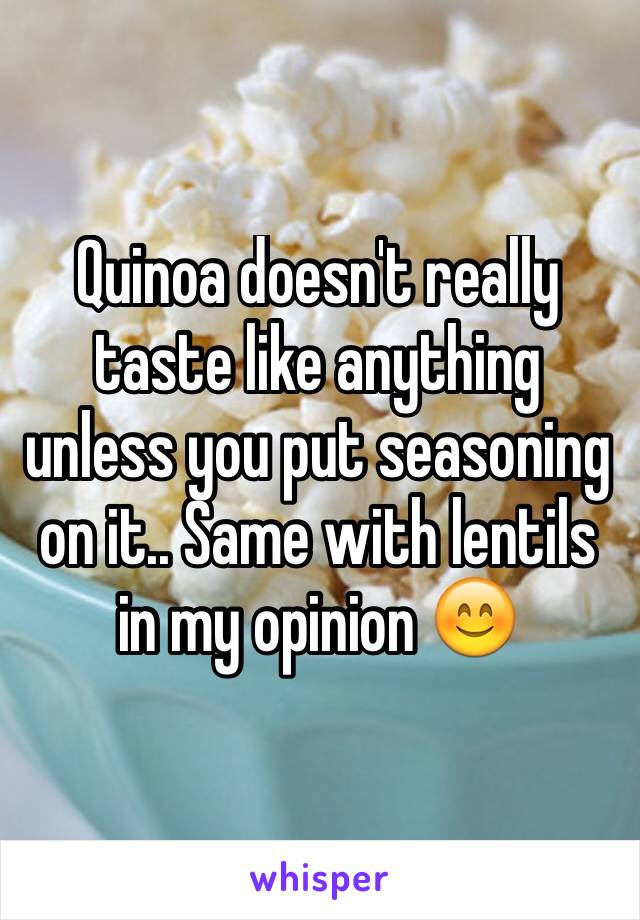 Quinoa doesn't really taste like anything unless you put seasoning on it.. Same with lentils in my opinion 😊

whisper